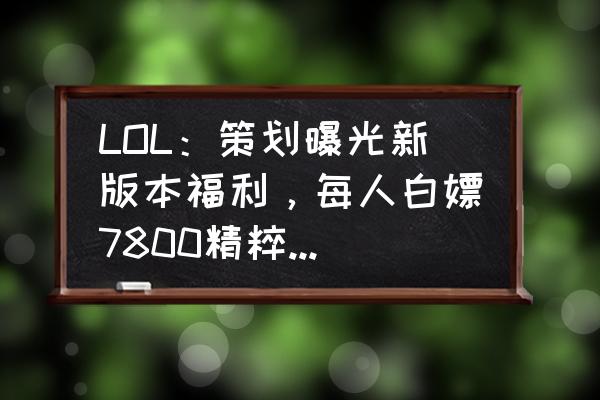 LOL：策划曝光新版本福利，每人白嫖7800精粹...